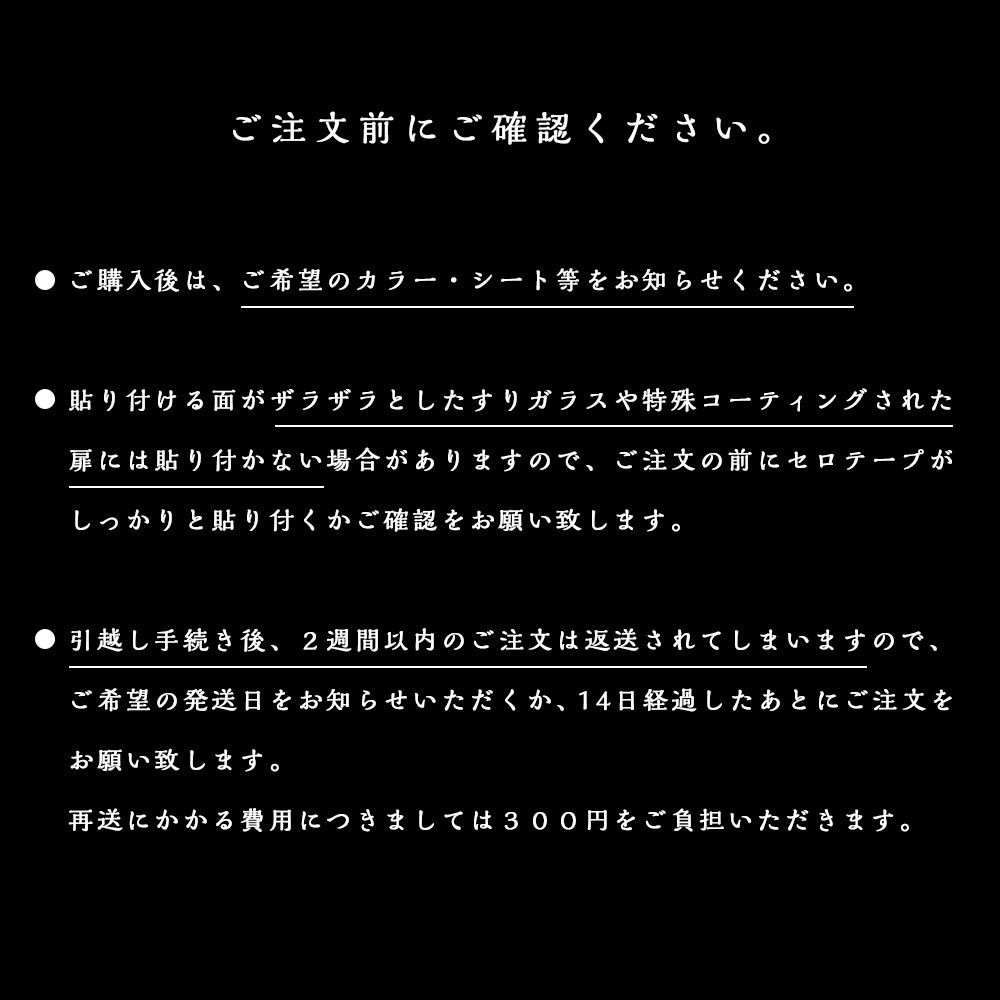 ご注文前にご確認ください。

● ご購入後は、ご希望のカラー・シート等をお知らせください。

● 貼り付ける面がザラザラとしたすりガラスや特殊コーティングされた扉には貼り付かない場合がありますので、ご注文の前にセロテープがしっかりと貼り付くかご確認をお願い致します。

● 引越し手続き後、２週間以内のご注文は返送されてしまいますので、ご希望の発送日をお知らせいただくか、14日経過したあとにご注文をお願い致します。
再送にかかる費用につきましては３００円をご負担いただきます。